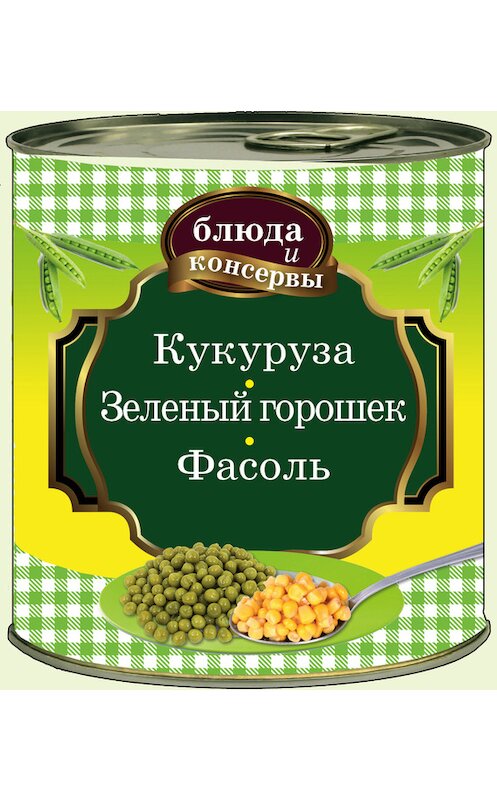 блюда
и
консервы

Кукуруза
Зеленый горошек
Фасоль